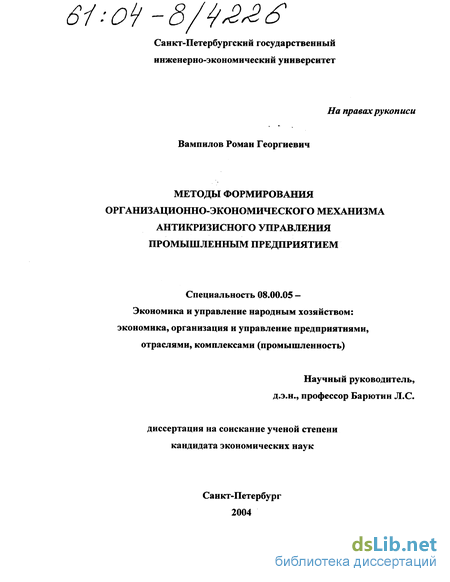 61:04-8/4226

Санкт-Петербургский государственный инженерно-экономический университет

На правах рукописи

Вампилов Роман Георгиевич

МЕТОДЫ ФОРМИРОВАНИЯ ОРГАНИЗАЦИОННО-ЭКОНОМИЧЕСКОГО МЕХАНИЗМА АНТИКРИЗИСНОГО УПРАВЛЕНИЯ ПРОМЫШЛЕННЫМ ПРЕДПРИЯТИЕМ

Специальность 08.00.05 – Экономика и управление народным хозяйством: экономика, организация и управление предприятиями, отраслями, комплексами (промышленность)

Научный руководитель, д.э.н., профессор Барютин Л.С.

диссертация на соискание ученой степени кандидата экономических наук

Санкт-Петербург
2004

dsLib.net
библиотека диссертаций